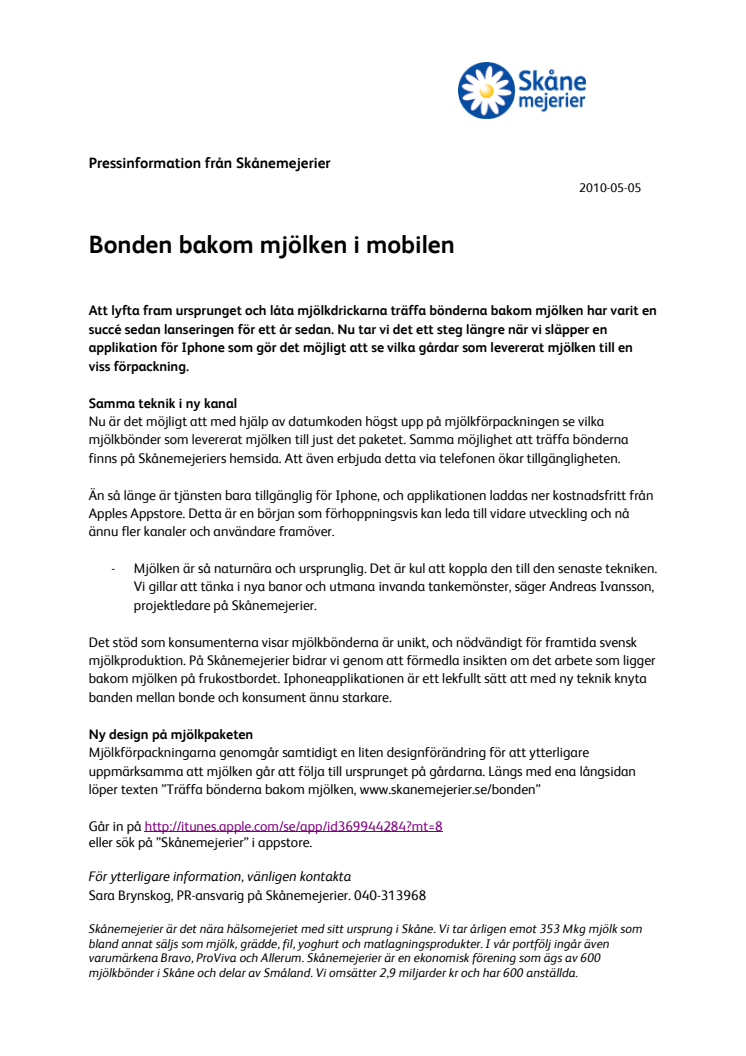 Skåne mejerier

Pressinformation från Skånemejerier

2010-05-05

Bonden bakom mjölken i mobilen

Att lyfta fram ursprunget och låta mjölkdrickarna träffa bönderna bakom mjölken har varit en succé sedan lanseringen för ett år sedan. Nu tar vi det ett steg längre när vi släpper en applikation för Iphone som gör det möjligt att se vilka gårdar som levererat mjölken till en viss förpackning.

Samma teknik i ny kanal
Nu är det möjligt att med hjälp av datumkoden högst upp på mjölkförpackningen se vilka mjölkbönder som levererat mjölken till just det paketet. Samma möjlighet att träffa bönderna finns på Skånemejeriers hemsida. Att även erbjuda detta via telefonen ökar tillgängligheten.

Än så länge är tjänsten bara tillgänglig för Iphone, och applikationen laddas ner kostnadsfritt från Apples Appstore. Detta är en början som förhoppningsvis kan leda till vidare utveckling och nå ännu fler kanaler och användare framöver.

- Mjölken är så naturnära och ursprunglig. Det är kul att koppla den till den senaste tekniken. Vi gillar att tänka i nya banor och utmana invanda tankemönster, säger Andreas Ivansson, projektledare på Skånemejerier.

Det stöd som konsumenterna visar mjölkbönderna är unikt, och nödvändigt för framtida svensk mjölkproduktion. På Skånemejerier bidrar vi genom att förmedla insikten om det arbete som ligger bakom mjölken på frukostbordet. Iphoneapplikationen är ett lekfullt sätt att med ny teknik knyta banden mellan bonde och konsument ännu starkare.

Ny design på mjölkpaketen
Mjölkförpackningarna genomgår samtidigt en liten designförändring för att ytterligare uppmärksamma att mjölken går att följa till ursprunget på gårdarna. Längs med ena långsidan löper texten "Träffa bönderna bakom mjölken, www.skanemejerier.se/bonden"

Går in på http://itunes.apple.com/se/app/id369944284?mt=8
eller sök på "Skånemejerier" i appstore.

För ytterligare information, vänligen kontakta
Sara Brynskog, PR-ansvarig på Skånemejerier. 040-313968

Skånemejerier är det nära hälsomejeriet med sitt ursprung i Skåne. Vi tar årligen emot 353 Mkg mjölk som bland annat säljs som mjölk, grädde, fil, yoghurt och matlagningsprodukter. I vår portfölj ingår även varumärkena Bravo, ProViva och Allerum. Skånemejerier är en ekonomisk förening som ägs av 600 mjölkbönder i Skåne och delar av Småland. Vi omsätter 2,9 miljarder kr och har 600 anställda.